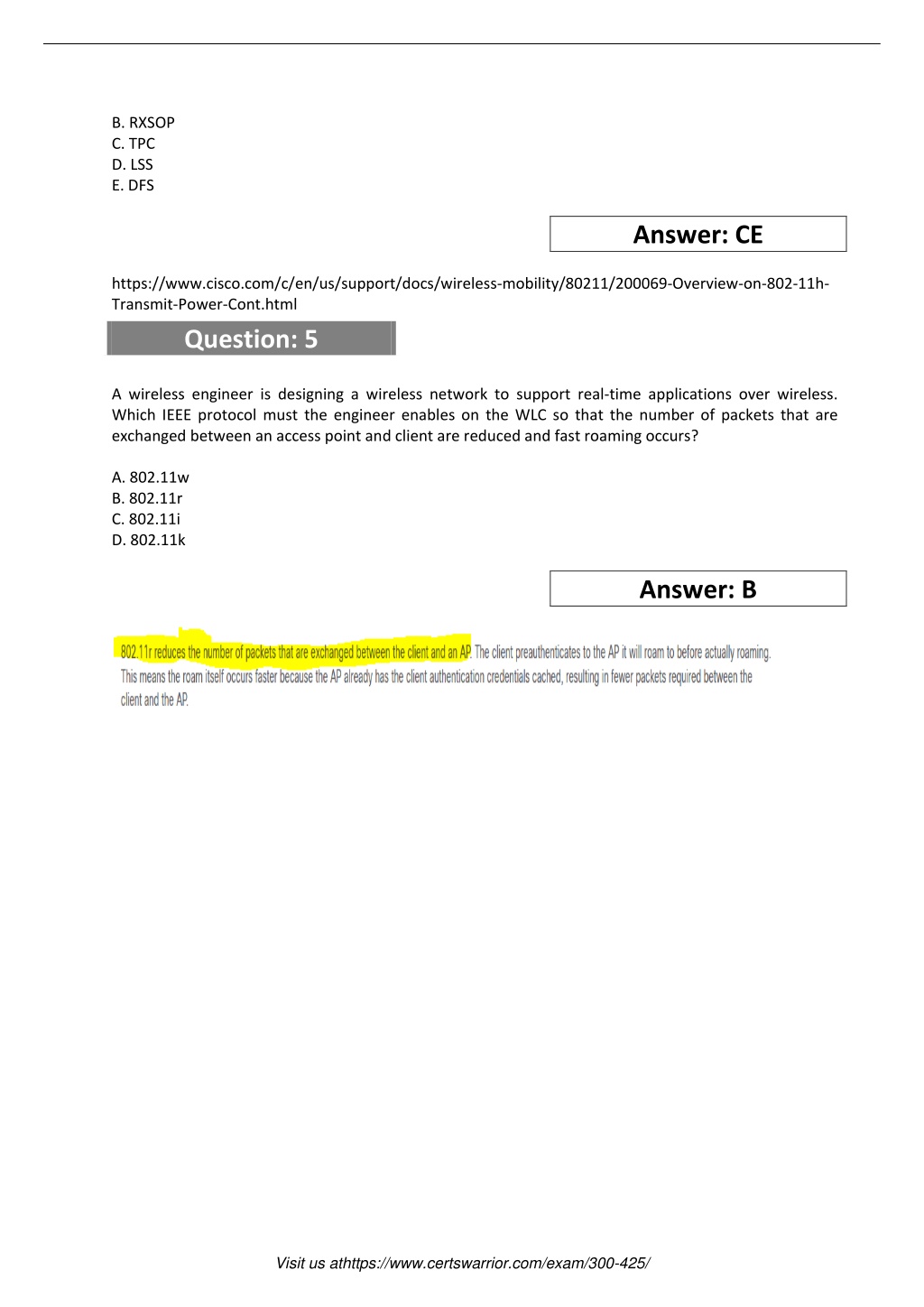 B. RXSOP
C. TPC
D. LSS
E. DFS

Answer: CE

https://www.cisco.com/c/en/us/support/docs/wireless-mobility/80211/200069-Overview-on-802-11h-Transmit-Power-Cont.html

Question: 5

A wireless engineer is designing a wireless network to support real-time applications over wireless. Which IEEE protocol must the engineer enables on the WLC so that the number of packets that are exchanged between an access point and client are reduced and fast roaming occurs?

A. 802.11w
B. 802.11r
C. 802.11i
D. 802.11k

Answer: B

802.11r reduces the number of packets that are exchanged between the client and an AP. The client preauthenticates to the AP it will roam to before actually roaming. This means the roam itself occurs faster because the AP already has the client authentication credentials cached, resulting in fewer packets required between the client and the AP.

Visit us athttps://www.certswarrior.com/exam/300-425/